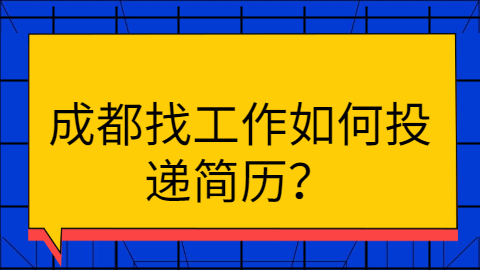 成都找工作如何投递简历？